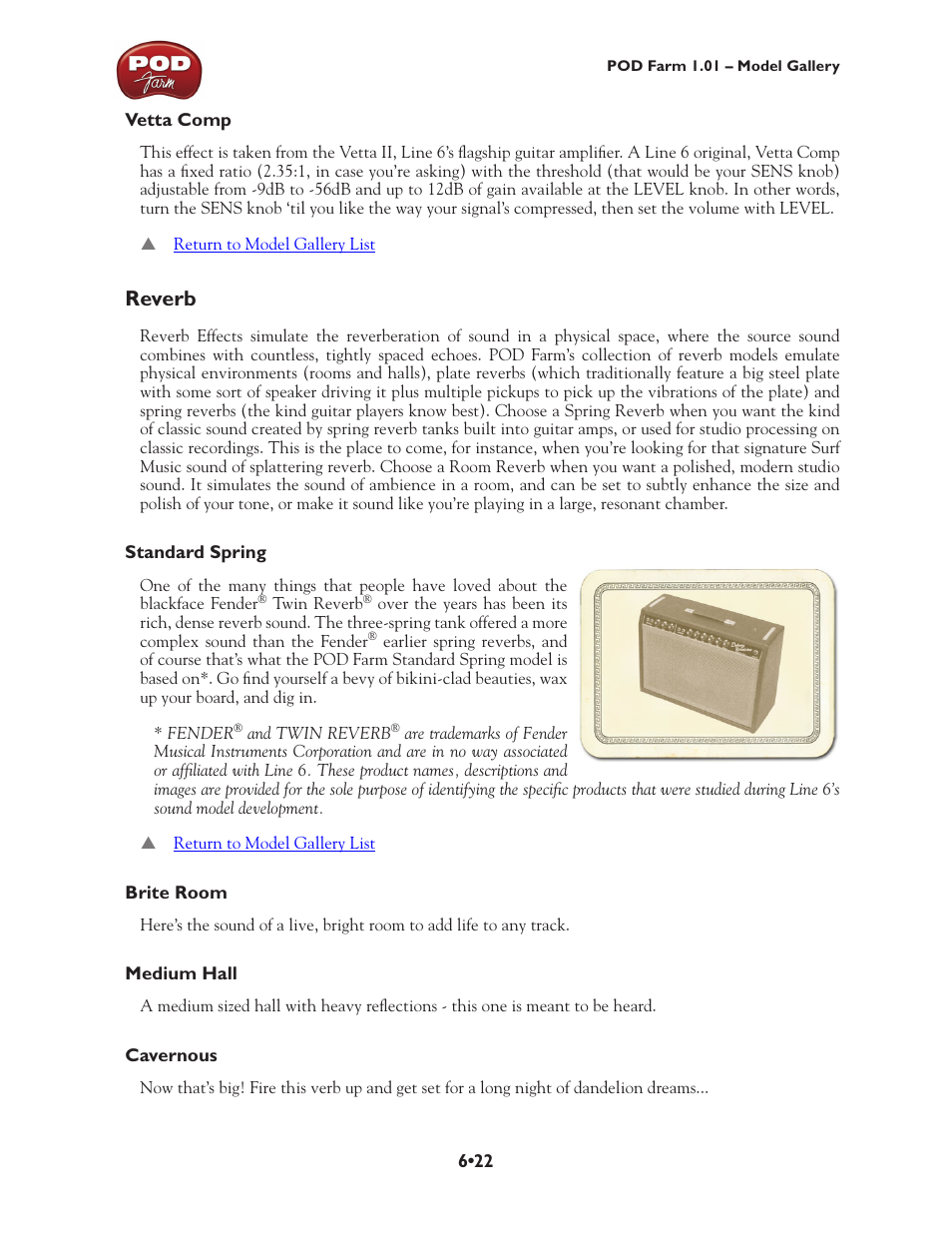 POD Farm

POD Farm 1.01 – Model Gallery

Vetta Comp

This effect is taken from the Vetta II, Line 6's flagship guitar amplifier. A Line 6 original, Vetta Comp has a fixed ratio (2.35:1, in case you're asking) with the threshold (that would be your SENS knob) adjustable from -9dB to -56dB and up to 12dB of gain available at the LEVEL knob. In other words, turn the SENS knob 'til you like the way your signal's compressed, then set the volume with LEVEL.

▲ Return to Model Gallery List

Reverb

Reverb Effects simulate the reverberation of sound in a physical space, where the source sound combines with countless, tightly spaced echoes. POD Farm's collection of reverb models emulate physical environments (rooms and halls), plate reverbs (which traditionally feature a big steel plate with some sort of speaker driving it plus multiple pickups to pick up the vibrations of the plate) and spring reverbs (the kind guitar players know best). Choose a Spring Reverb when you want the kind of classic sound created by spring reverb tanks built into guitar amps, or used for studio processing on classic recordings. This is the place to come, for instance, when you're looking for that signature Surf Music sound of splattering reverb. Choose a Room Reverb when you want a polished, modern studio sound. It simulates the sound of ambience in a room, and can be set to subtly enhance the size and polish of your tone, or make it sound like you're playing in a large, resonant chamber.

Standard Spring

One of the many things that people have loved about the blackface Fender® Twin Reverb® over the years has been its rich, dense reverb sound. The three-spring tank offered a more complex sound than the Fender® earlier spring reverbs, and of course that's what the POD Farm Standard Spring model is based on*. Go find yourself a bevy of bikini-clad beauties, wax up your board, and dig in.

* FENDER® and TWIN REVERB® are trademarks of Fender Musical Instruments Corporation and are in no way associated or affiliated with Line 6. These product names, descriptions and images are provided for the sole purpose of identifying the specific products that were studied during Line 6's sound model development.

▲ Return to Model Gallery List

Brite Room

Here's the sound of a live, bright room to add life to any track.

Medium Hall

A medium sized hall with heavy reflections - this one is meant to be heard.

Cavernous

Now that's big! Fire this verb up and get set for a long night of dandelion dreams...

6•22